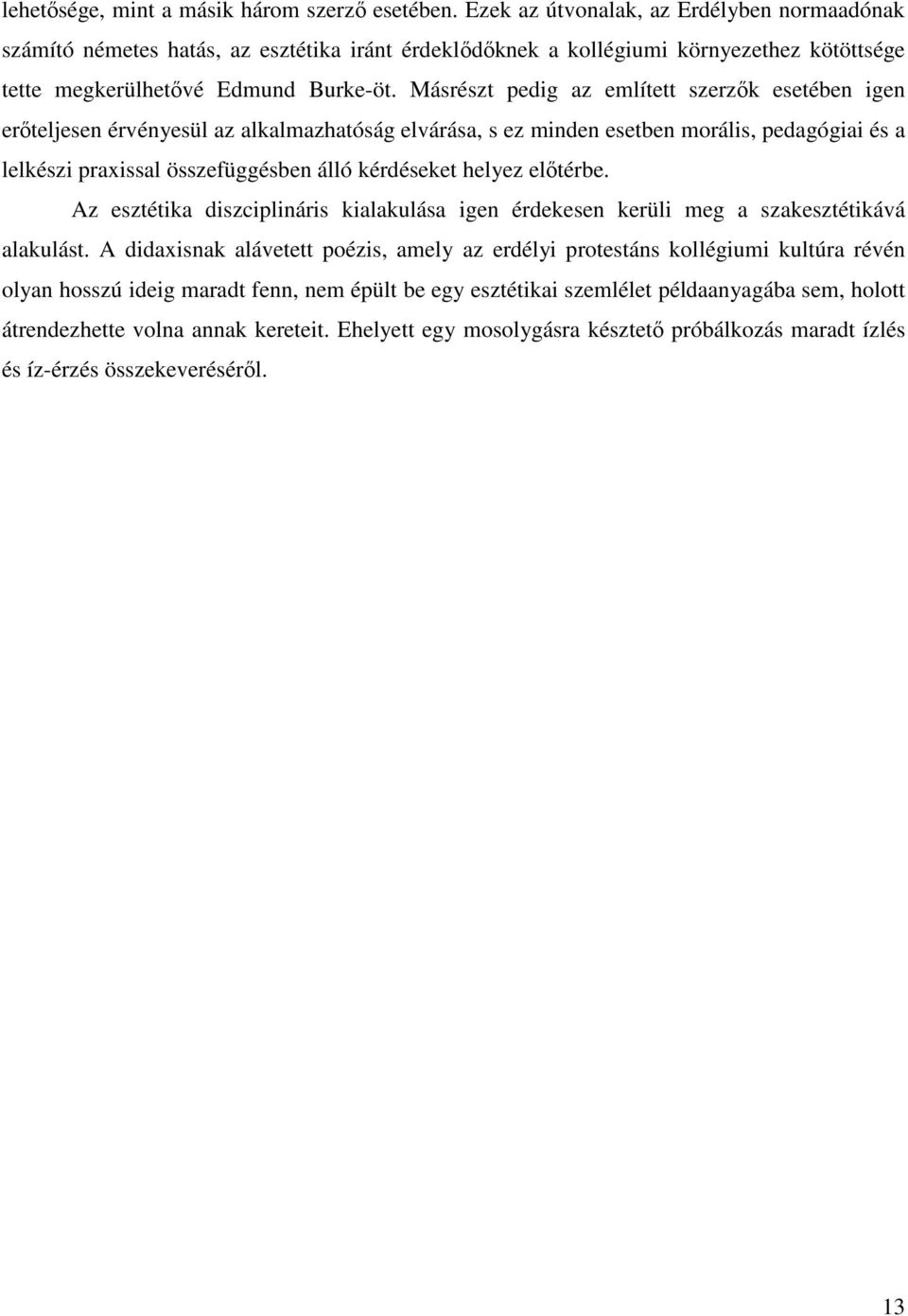 lehetősége, mint a másik három szerző esetében. Ezek az útvonalak, az Erdélyben normaadónak számító németes hatás, az esztétika iránt érdeklődőknek a kollégiumi környezethez kötöttsége tette megkerülhetővé Edmund Burke-öt. Másrészt pedig az említett szerzők esetében igen erőteljesen érvényesül az alkalmazhatóság elvárása, s ez minden esetben morális, pedagógiai és a lelkészi praxissal összefüggésben álló kérdéseket helyez előtérbe.

Az esztétika diszciplináris kialakulása igen érdekesen kerüli meg a szakesztétikává alakulást. A didaxisnak alávetett poézis, amely az erdélyi protestáns kollégiumi kultúra révén olyan hosszú ideig maradt fenn, nem épült be egy esztétikai szemlélet példaanyagába sem, holott átrendezhette volna annak kereteit. Ehelyett egy mosolygásra késztető próbálkozás maradt ízlés és íz-érzés összekeveréséről.

13